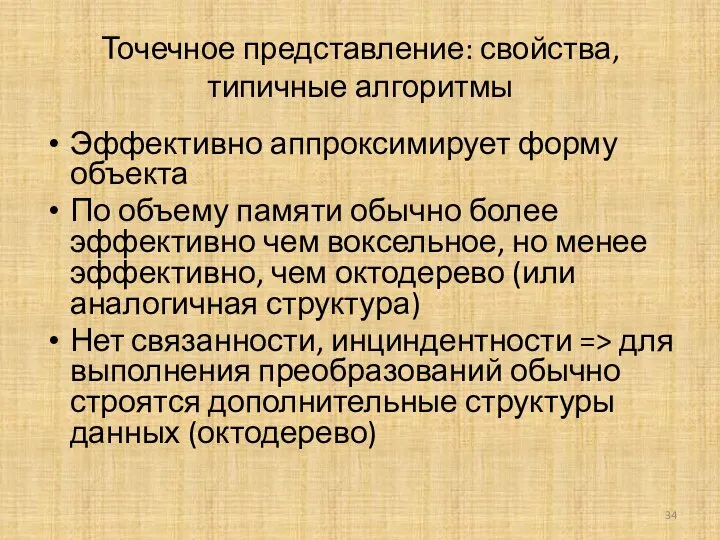 Точечное представление: свойства, типичные алгоритмы

• Эффективно аппроксимирует форму объекта
• По объему памяти обычно более эффективно чем воксельное, но менее эффективно, чем октодерево (или аналогичная структура)
• Нет связанности, инциндентности => для выполнения преобразований обычно строятся дополнительные структуры данных (октодерево)

34